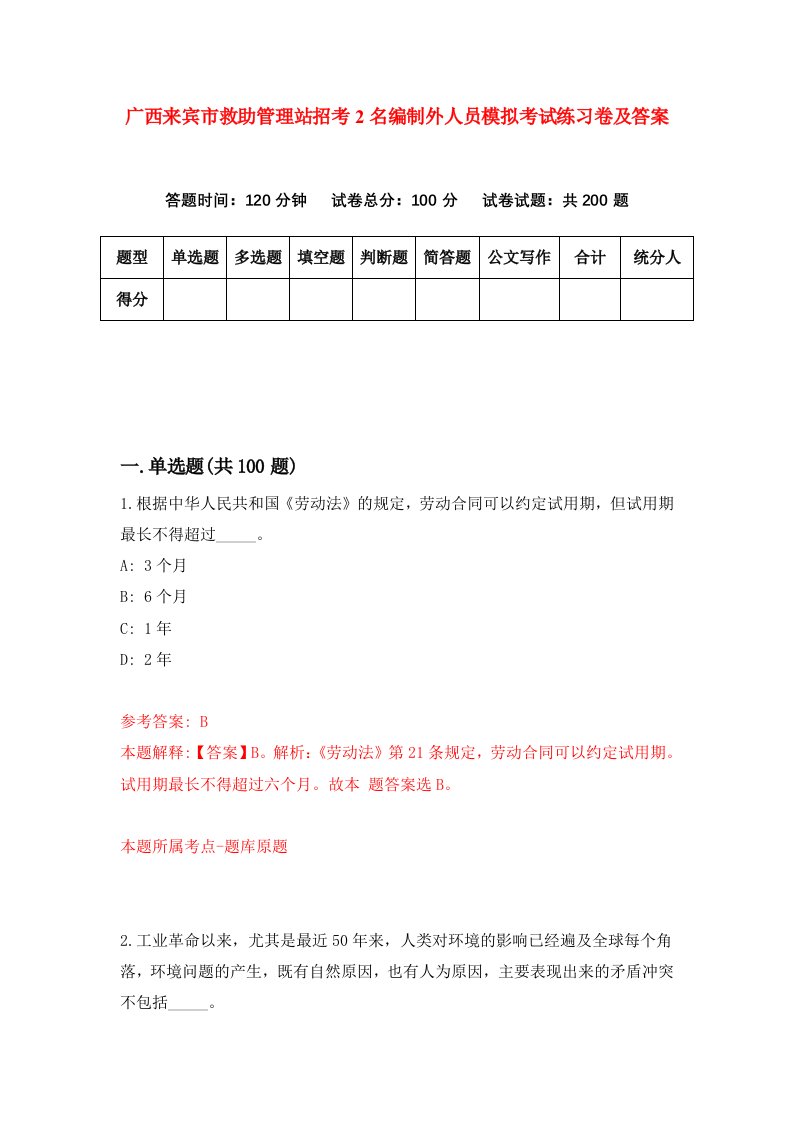 广西来宾市救助管理站招考2名编制外人员模拟考试练习卷及答案

答题时间：120分钟　试卷总分：100分　试卷试题：共200题

| 题型 | 单选题 | 多选题 | 填空题 | 判断题 | 简答题 | 公文写作 | 合计 | 统分人 |
|---|---|---|---|---|---|---|---|---|
| 得分 | | | | | | | | |

一.单选题(共100题)

1.根据中华人民共和国《劳动法》的规定，劳动合同可以约定试用期，但试用期最长不得超过_____。

A: 3个月

B: 6个月

C: 1年

D: 2年

参考答案: B

本题解释:【答案】B。解析:《劳动法》第21条规定，劳动合同可以约定试用期。试用期最长不得超过六个月。故本 题答案选B。

本题所属考点-题库原题

2.工业革命以来，尤其是最近50年来，人类对环境的影响已经遍及全球每个角落，环境问题的产生，既有自然原因，也有人为原因，主要表现出来的矛盾冲突不包括_____。